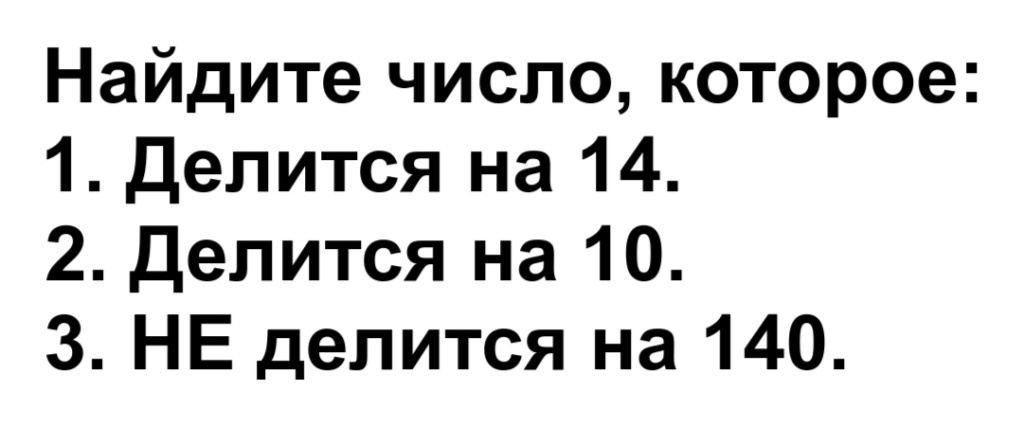 Найдите число, которое:
1. Делится на 14.
2. Делится на 10.
3. НЕ делится на 140.